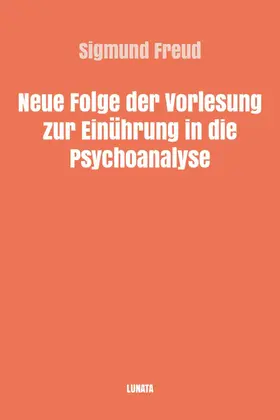 Sigmund Freud

Neue Folge der Vorlesung zur Einührung in die Psychoanalyse

LUNATA